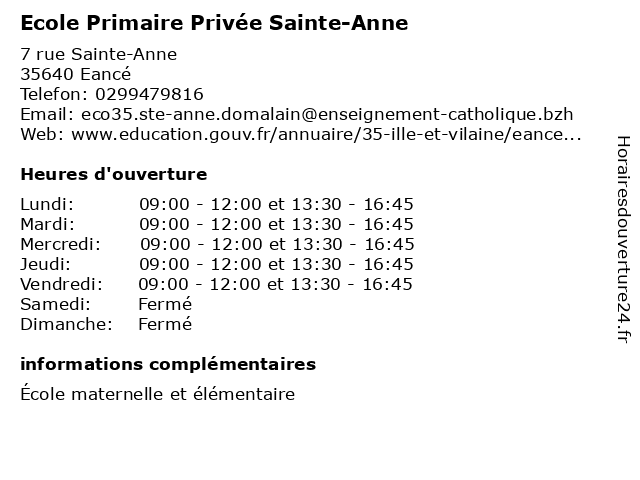 Ecole Primaire Privée Sainte-Anne

7 rue Sainte-Anne
35640 Eancé
Telefon: 0299479816
Email: eco35.ste-anne.domalain@enseignement-catholique.bzh
Web: www.education.gouv.fr/annuaire/35-ille-et-vilaine/eance...

Heures d'ouverture

| | |
|---|---|
| Lundi: | 09:00 - 12:00 et 13:30 - 16:45 |
| Mardi: | 09:00 - 12:00 et 13:30 - 16:45 |
| Mercredi: | 09:00 - 12:00 et 13:30 - 16:45 |
| Jeudi: | 09:00 - 12:00 et 13:30 - 16:45 |
| Vendredi: | 09:00 - 12:00 et 13:30 - 16:45 |
| Samedi: | Fermé |
| Dimanche: | Fermé |

informations complémentaires

École maternelle et élémentaire

Horairesdouverture24.fr